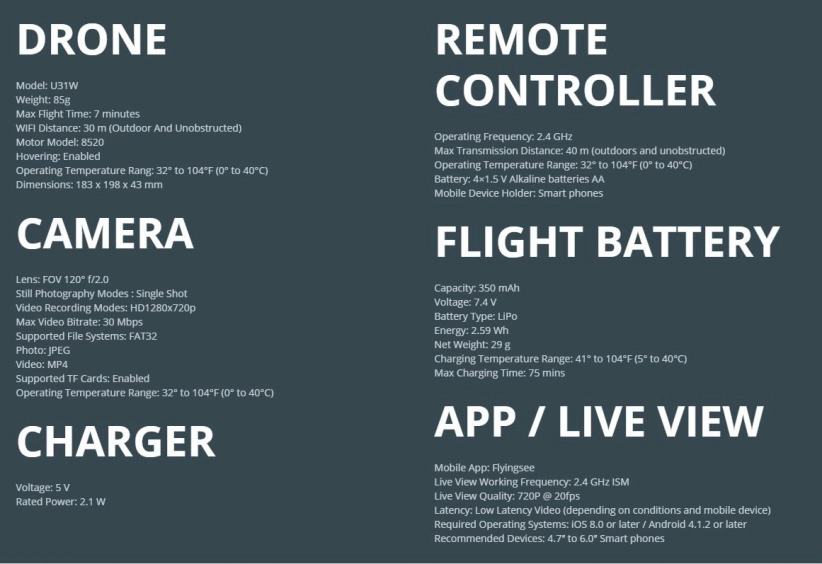 DRONE

Model: U31W
Weight: 85g
Max Flight Time: 7 minutes
WIFI Distance: 30 m (Outdoor And Unobstructed)
Motor Model: 8520
Hovering: Enabled
Operating Temperature Rang: 32° to 104°F (0° to 40°C)
Dimensions: 183 x 198 x 43 mm

CAMERA

Lens: FOV 120° f/2.0
Still Photography Modes : Single Shot
Video Recording Modes: HD1280x720p
Max Video Bitrate: 30 Mbps
Supported File Systems: FAT32
Photo: JPEG
Video: MP4
Supported TF Cards: Enabled
Operating Temperature Range: 32° to 104°F (0° to 40°C)

CHARGER

Voltage: 5 V
Rated Power: 2.1 W

REMOTE CONTROLLER

Operating Frequency: 2.4 GHz
Max Transmission Distance: 40 m (outdoors and unobstructed)
Operating Temperature Range: 32° to 104°F (0° to 40°C)
Battery: 4×1.5 V Alkaline batteries AA
Mobile Device Holder: Smart phones

FLIGHT BATTERY

Capacity: 350 mAh
Voltage: 7.4 V
Battery Type: LiPo
Energy: 2.59 Wh
Net Weight: 29 g
Charging Temperature Range: 41° to 104°F (5° to 40°C)
Max Charging Time: 75 mins

APP / LIVE VIEW

Mobile App: Flyingsee
Live View Working Frequency: 2.4 GHz ISM
Live View Quality: 720P @ 20fps
Latency: Low Latency Video (depending on conditions and mobile device)
Required Operating Systems: iOS 8.0 or later / Android 4.1.2 or later
Recommended Devices: 4.7" to 6.0" Smart phones